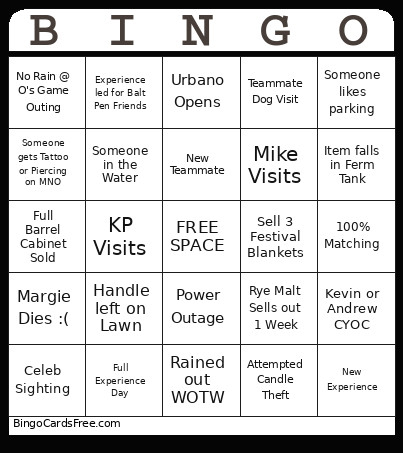 | B | I | N | G | O |
|---|---|---|---|---|
| No Rain @ O's Game Outing | Experience led for Balt Pen Friends | Urbano Opens | Teammate Dog Visit | Someone likes parking |
| Someone gets Tattoo or Piercing on MNO | Someone in the Water | New Teammate | Mike Visits | Item falls in Ferm Tank |
| Full Barrel Cabinet Sold | KP Visits | FREE SPACE | Sell 3 Festival Blankets | 100% Matching |
| Margie Dies :( | Handle left on Lawn | Power Outage | Rye Malt Sells out 1 Week | Kevin or Andrew CYOC |
| Celeb Sighting | Full Experience Day | Rained out WOTW | Attempted Candle Theft | New Experience |

BingoCardsFree.com